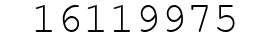 16119975